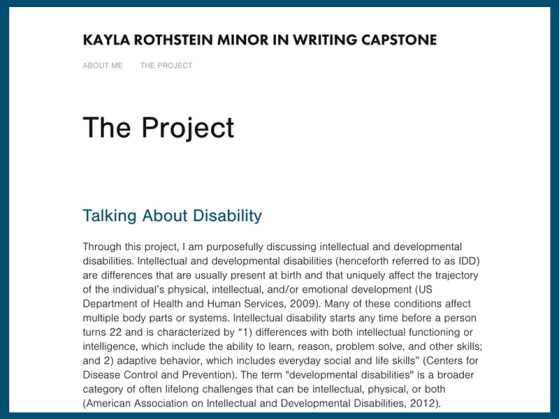 KAYLA ROTHSTEIN MINOR IN WRITING CAPSTONE

ABOUT ME THE PROJECT

The Project

Talking About Disability

Through this project, I am purposefully discussing intellectual and developmental disabilities. Intellectual and developmental disabilities (henceforth referred to as IDD) are differences that are usually present at birth and that uniquely affect the trajectory of the individual's physical, intellectual, and/or emotional development (US Department of Health and Human Services, 2009). Many of these conditions affect multiple body parts or systems. Intellectual disability starts any time before a person turns 22 and is characterized by "1) differences with both intellectual functioning or intelligence, which include the ability to learn, reason, problem solve, and other skills; and 2) adaptive behavior, which includes everyday social and life skills" (Centers for Disease Control and Prevention). The term "developmental disabilities" is a broader category of often lifelong challenges that can be intellectual, physical, or both (American Association on Intellectual and Developmental Disabilities, 2012).